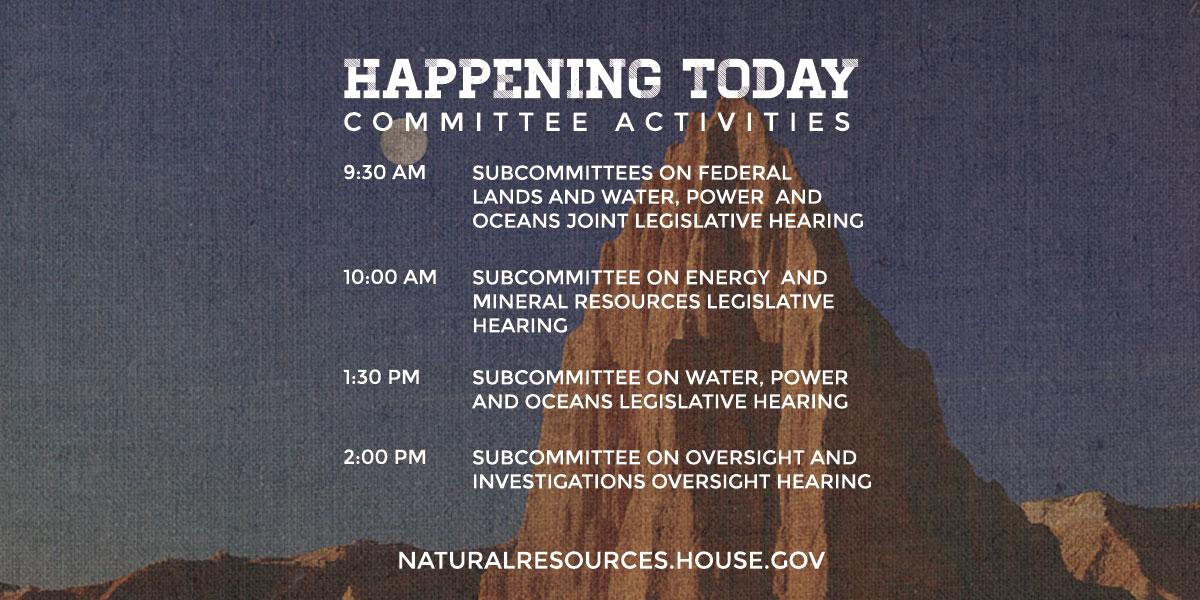 HAPPENING TODAY
COMMITTEE ACTIVITIES

9:30 AM SUBCOMMITTEES ON FEDERAL LANDS AND WATER, POWER AND OCEANS JOINT LEGISLATIVE HEARING

10:00 AM SUBCOMMITTEE ON ENERGY AND MINERAL RESOURCES LEGISLATIVE HEARING

1:30 PM SUBCOMMITTEE ON WATER, POWER AND OCEANS LEGISLATIVE HEARING

2:00 PM SUBCOMMITTEE ON OVERSIGHT AND INVESTIGATIONS OVERSIGHT HEARING

NATURALRESOURCES.HOUSE.GOV